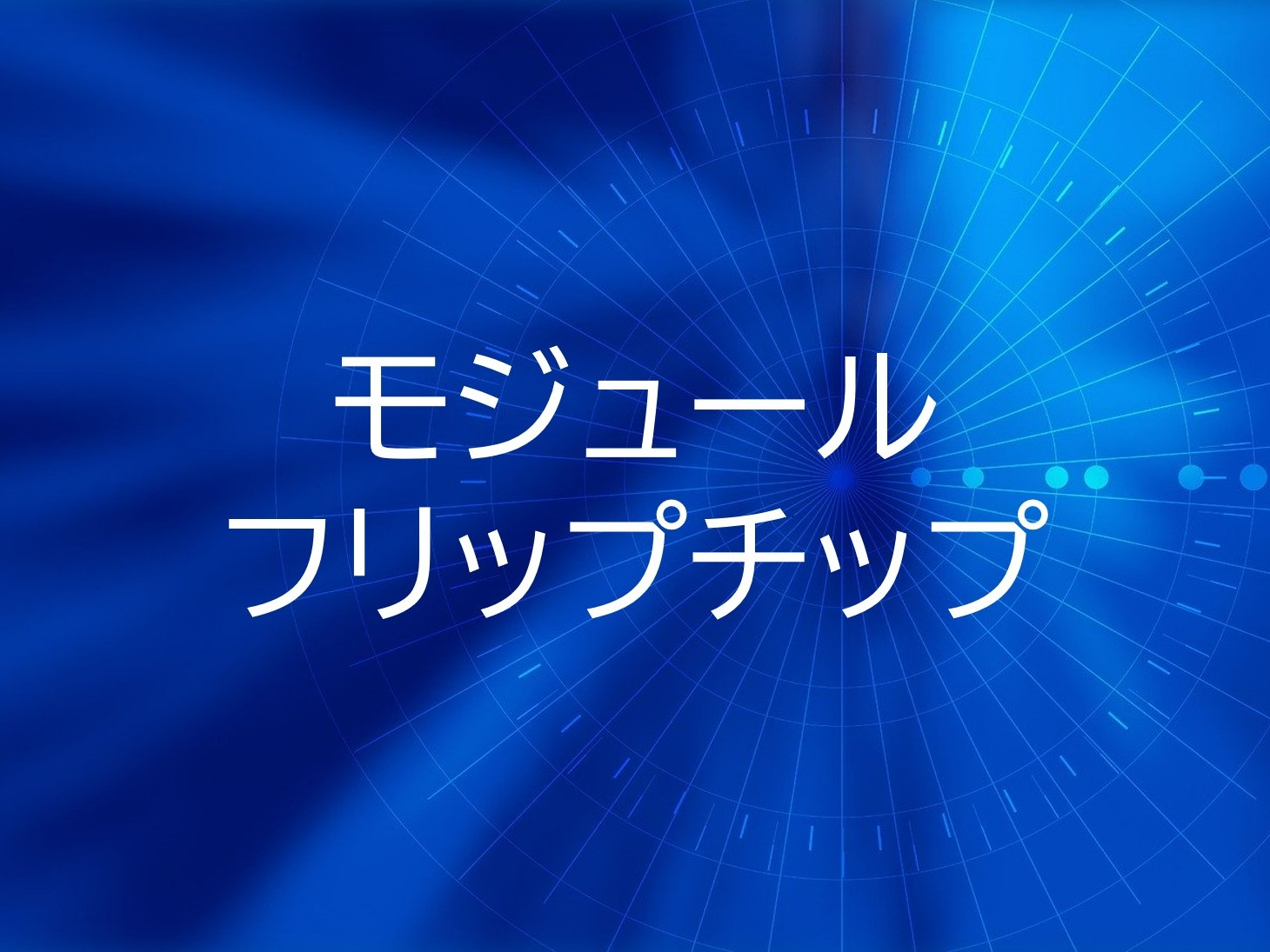 モジュール
フリップチップ